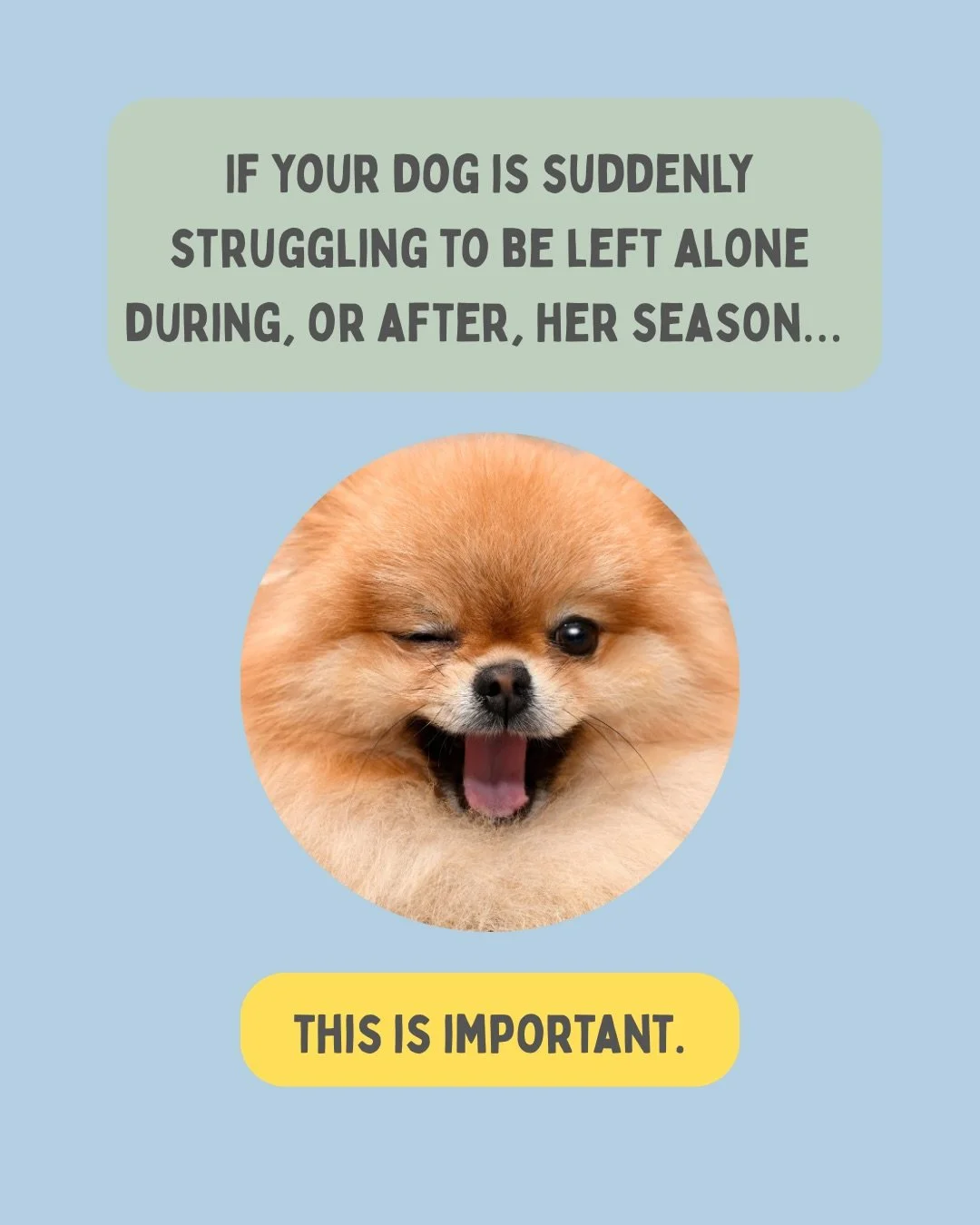 IF YOUR DOG IS SUDDENLY STRUGGLING TO BE LEFT ALONE DURING, OR AFTER, HER SEASON...

THIS IS IMPORTANT.